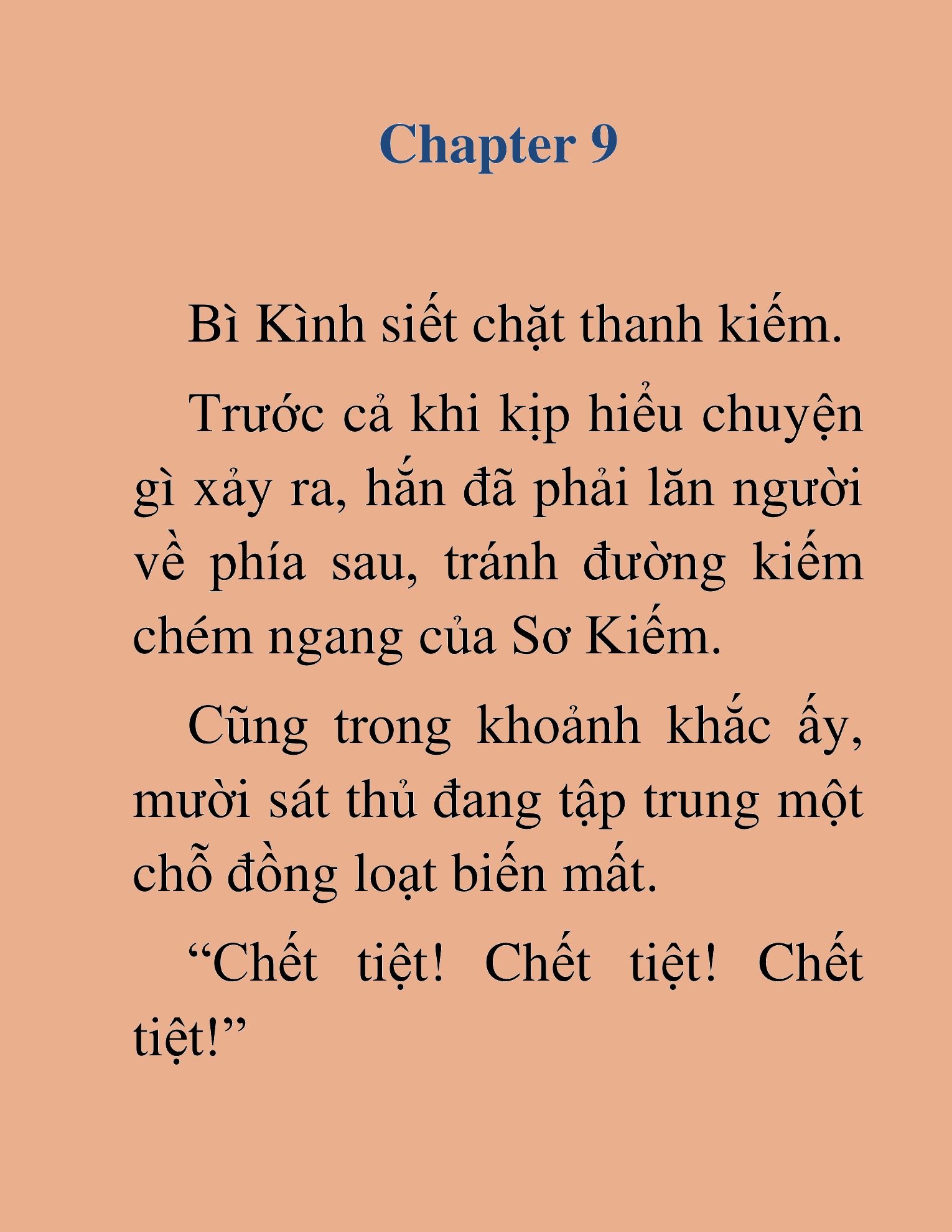 Chapter 9

Bì Kình siết chặt thanh kiếm.

Trước cả khi kịp hiểu chuyện gì xảy ra, hắn đã phải lăn người về phía sau, tránh đường kiếm chém ngang của Sơ Kiếm.

Cũng trong khoảnh khắc ấy, mười sát thủ đang tập trung một chỗ đồng loạt biến mất.

“Chết tiệt! Chết tiệt! Chết tiệt!”